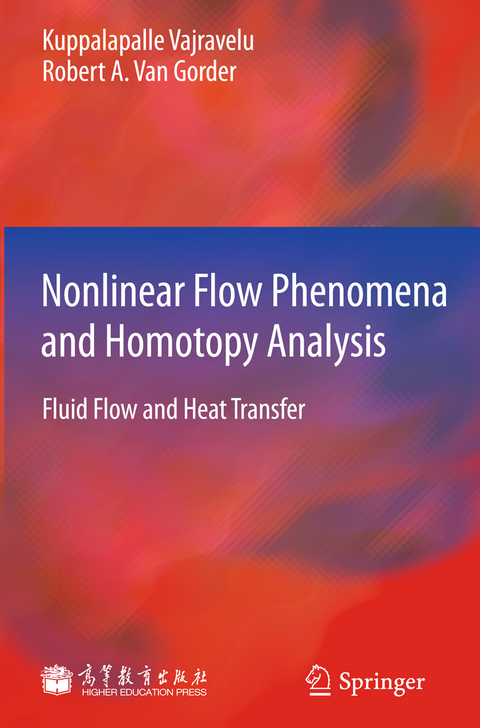 Kuppalapalle Vajravelu
Robert A. Van Gorder

Nonlinear Flow Phenomena and Homotopy Analysis

Fluid Flow and Heat Transfer

高等教育出版社
HIGHER EDUCATION PRESS

Springer